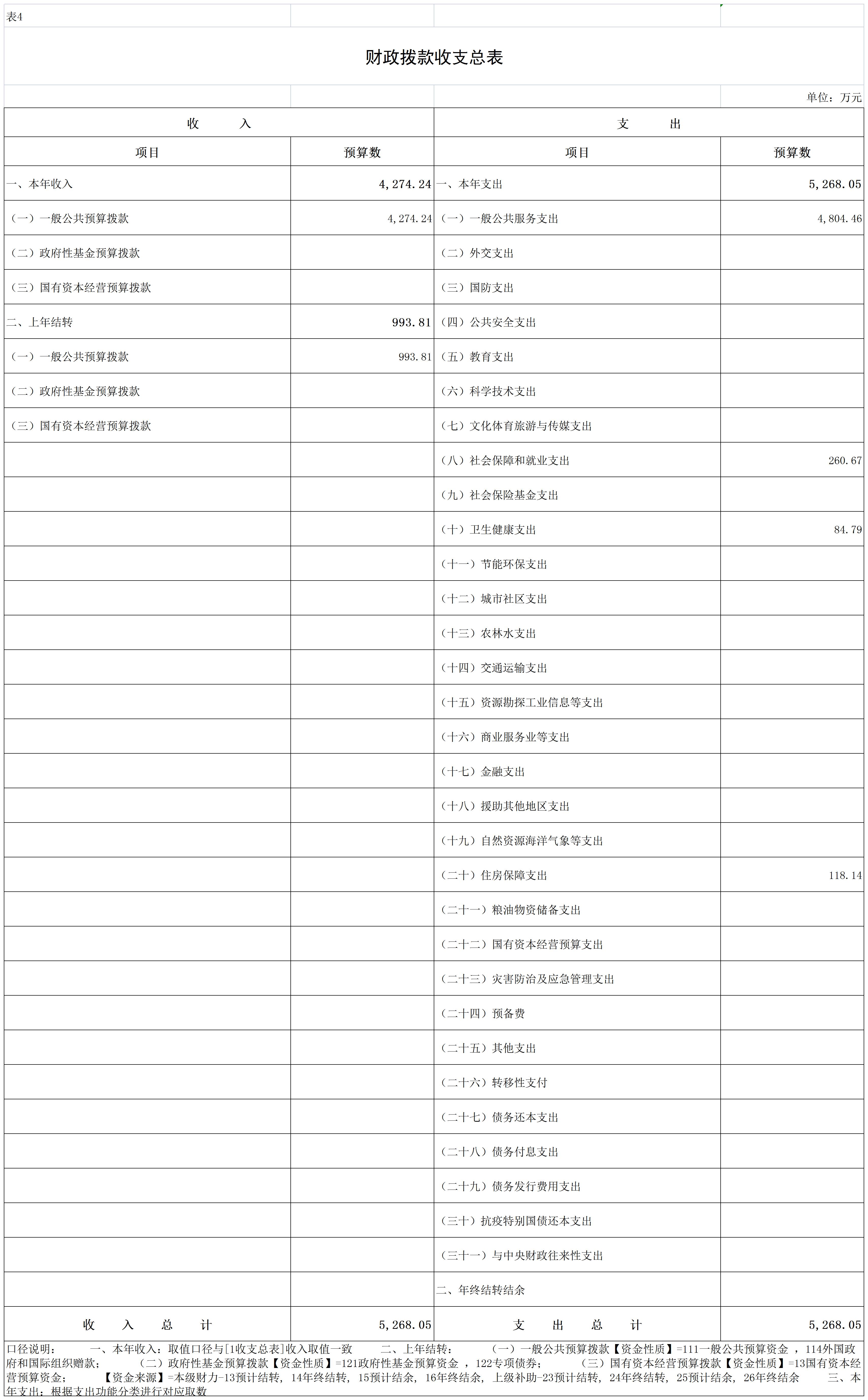 表4

财政拨款收支总表

单位：万元

| 收　　入 | | 支　　出 | |
|---|---|---|---|
| 项目 | 预算数 | 项目 | 预算数 |
| 一、本年收入 | 4,274.24 | 一、本年支出 | 5,268.05 |
| （一）一般公共预算拨款 | 4,274.24 | （一）一般公共服务支出 | 4,804.46 |
| （二）政府性基金预算拨款 | | （二）外交支出 | |
| （三）国有资本经营预算拨款 | | （三）国防支出 | |
| 二、上年结转 | 993.81 | （四）公共安全支出 | |
| （一）一般公共预算拨款 | 993.81 | （五）教育支出 | |
| （二）政府性基金预算拨款 | | （六）科学技术支出 | |
| （三）国有资本经营预算拨款 | | （七）文化体育旅游与传媒支出 | |
| | | （八）社会保障和就业支出 | 260.67 |
| | | （九）社会保险基金支出 | |
| | | （十）卫生健康支出 | 84.79 |
| | | （十一）节能环保支出 | |
| | | （十二）城市社区支出 | |
| | | （十三）农林水支出 | |
| | | （十四）交通运输支出 | |
| | | （十五）资源勘探工业信息等支出 | |
| | | （十六）商业服务业等支出 | |
| | | （十七）金融支出 | |
| | | （十八）援助其他地区支出 | |
| | | （十九）自然资源海洋气象等支出 | |
| | | （二十）住房保障支出 | 118.14 |
| | | （二十一）粮油物资储备支出 | |
| | | （二十二）国有资本经营预算支出 | |
| | | （二十三）灾害防治及应急管理支出 | |
| | | （二十四）预备费 | |
| | | （二十五）其他支出 | |
| | | （二十六）转移性支付 | |
| | | （二十七）债务还本支出 | |
| | | （二十八）债务付息支出 | |
| | | （二十九）债务发行费用支出 | |
| | | （三十）抗疫特别国债还本支出 | |
| | | （三十一）与中央财政往来性支出 | |
| | | 二、年终结转结余 | |
| 收　入　总　计 | 5,268.05 | 支　出　总　计 | 5,268.05 |

口径说明：　　一、本年收入：取值口径与[1收支总表]收入取值一致　　二、上年结转：　　（一）一般公共预算拨款【资金性质】=111一般公共预算资金 ，114外国政府和国际组织赠款；　　（二）政府性基金预算拨款【资金性质】=121政府性基金预算资金 ，122专项债券；　　（三）国有资本经营预算拨款【资金性质】=13国有资本经营预算资金；　　【资金来源】=本级财力-13预计结转，14年终结转，15预计结余，16年终结余，上级补助-23预计结转，24年终结转，25预计结余，26年终结余　　三、本年支出：根据支出功能分类进行对应取数